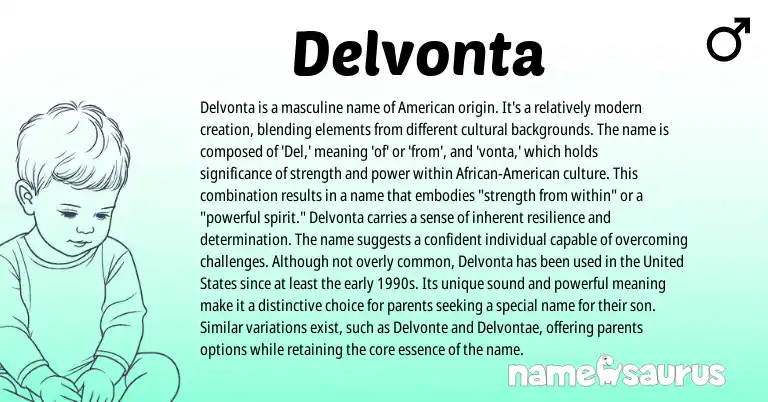 Delvonta

♂

Delvonta is a masculine name of American origin. It's a relatively modern creation, blending elements from different cultural backgrounds. The name is composed of 'Del,' meaning 'of' or 'from', and 'vonta,' which holds significance of strength and power within African-American culture. This combination results in a name that embodies "strength from within" or a "powerful spirit." Delvonta carries a sense of inherent resilience and determination. The name suggests a confident individual capable of overcoming challenges. Although not overly common, Delvonta has been used in the United States since at least the early 1990s. Its unique sound and powerful meaning make it a distinctive choice for parents seeking a special name for their son. Similar variations exist, such as Delvonte and Delvontae, offering parents options while retaining the core essence of the name.

namesaurus